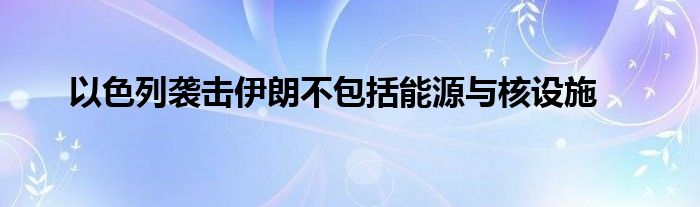 以色列袭击伊朗不包括能源与核设施